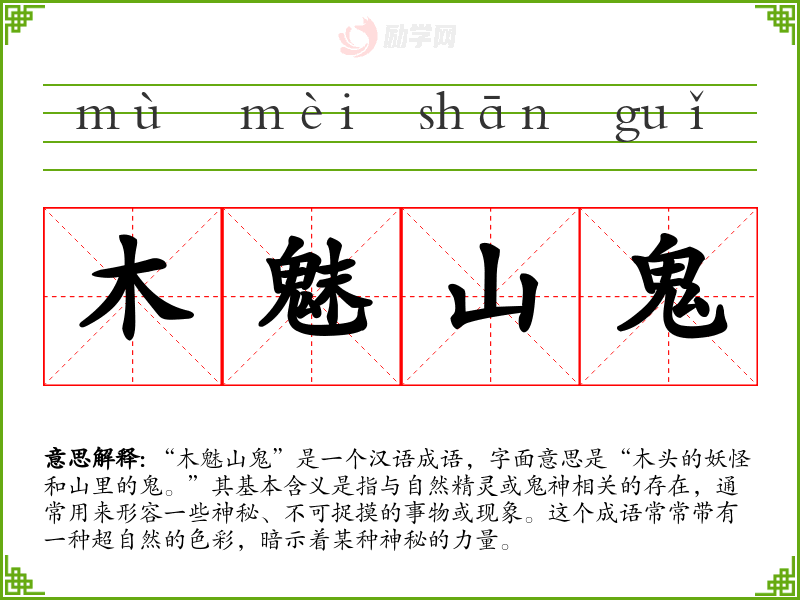 mù mèi shān guǐ

木魅山鬼

意思解释:“木魅山鬼”是一个汉语成语，字面意思是“木头的妖怪和山里的鬼。”其基本含义是指与自然精灵或鬼神相关的存在，通常用来形容一些神秘、不可捉摸的事物或现象。这个成语常常带有一种超自然的色彩，暗示着某种神秘的力量。

励学网